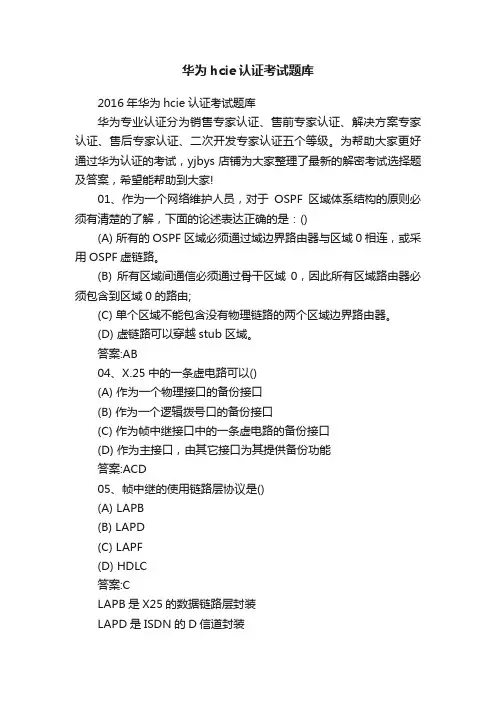 华为 hcie 认证考试题库

2016 年华为 hcie 认证考试题库

华为专业认证分为销售专家认证、售前专家认证、解决方案专家认证、售后专家认证、二次开发专家认证五个等级。为帮助大家更好通过华为认证的考试，yjbys 店铺为大家整理了最新的解密考试选择题及答案，希望能帮助到大家!

01、作为一个网络维护人员，对于 OSPF 区域体系结构的原则必须有清楚的了解，下面的论述表达正确的是：()

(A) 所有的 OSPF 区域必须通过域边界路由器与区域 0 相连，或采用 OSPF 虚链路。

(B) 所有区域间通信必须通过骨干区域 0，因此所有区域路由器必须包含到区域 0 的路由;

(C) 单个区域不能包含没有物理链路的两个区域边界路由器。

(D) 虚链路可以穿越 stub 区域。

答案:AB

04、X.25 中的一条虚电路可以()

(A) 作为一个物理接口的备份接口

(B) 作为一个逻辑拨号口的备份接口

(C) 作为帧中继接口中的一条虚电路的备份接口

(D) 作为主接口，由其它接口为其提供备份功能

答案:ACD

05、帧中继的使用链路层协议是()

(A) LAPB

(B) LAPD

(C) LAPF

(D) HDLC

答案:C

LAPB 是 X25 的数据链路层封装

LAPD 是 ISDN 的 D 信道封装